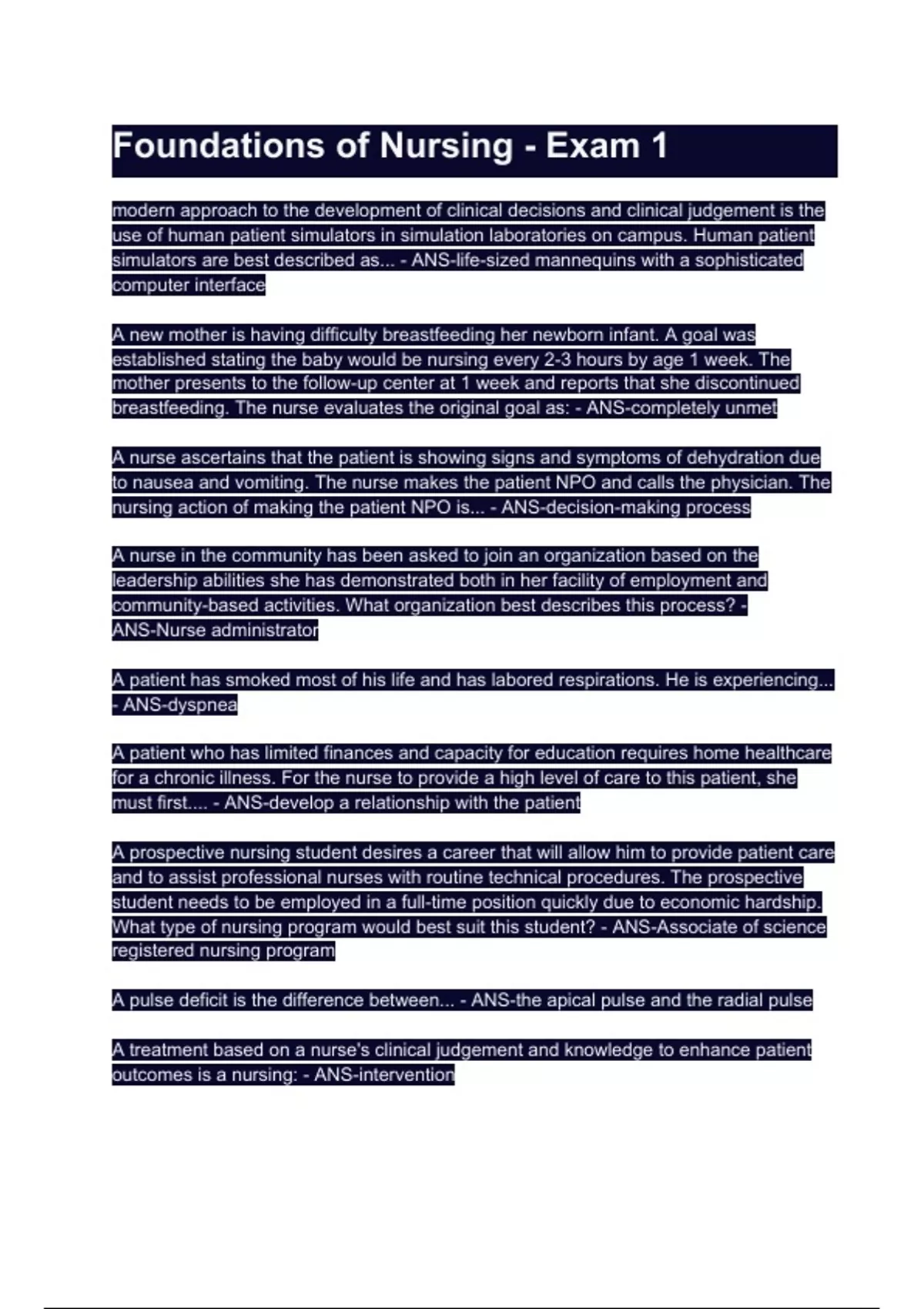 Foundations of Nursing - Exam 1

modern approach to the development of clinical decisions and clinical judgement is the use of human patient simulators in simulation laboratories on campus. Human patient simulators are best described as... - ANS-life-sized mannequins with a sophisticated computer interface

A new mother is having difficulty breastfeeding her newborn infant. A goal was established stating the baby would be nursing every 2-3 hours by age 1 week. The mother presents to the follow-up center at 1 week and reports that she discontinued breastfeeding. The nurse evaluates the original goal as: - ANS-completely unmet

A nurse ascertains that the patient is showing signs and symptoms of dehydration due to nausea and vomiting. The nurse makes the patient NPO and calls the physician. The nursing action of making the patient NPO is... - ANS-decision-making process

A nurse in the community has been asked to join an organization based on the leadership abilities she has demonstrated both in her facility of employment and community-based activities. What organization best describes this process? - ANS-Nurse administrator

A patient has smoked most of his life and has labored respirations. He is experiencing... - ANS-dyspnea

A patient who has limited finances and capacity for education requires home healthcare for a chronic illness. For the nurse to provide a high level of care to this patient, she must first.... - ANS-develop a relationship with the patient

A prospective nursing student desires a career that will allow him to provide patient care and to assist professional nurses with routine technical procedures. The prospective student needs to be employed in a full-time position quickly due to economic hardship. What type of nursing program would best suit this student? - ANS-Associate of science registered nursing program

A pulse deficit is the difference between... - ANS-the apical pulse and the radial pulse

A treatment based on a nurse's clinical judgement and knowledge to enhance patient outcomes is a nursing: - ANS-intervention